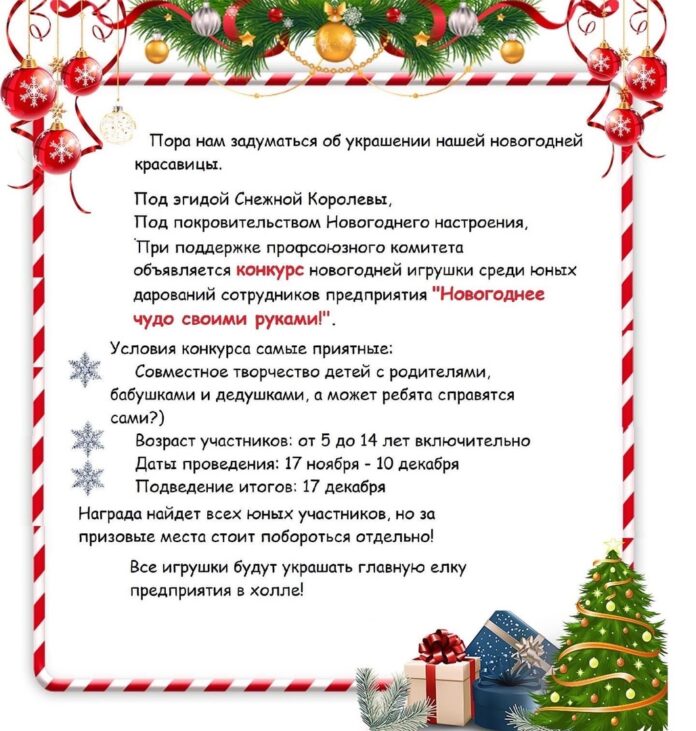 Пора нам задуматься об украшении нашей новогодней красавицы.

Под эгидой Снежной Королевы,
Под покровительством Новогоднего настроения,
При поддержке профсоюзного комитета
объявляется конкурс новогодней игрушки среди юных дарований сотрудников предприятия "Новогоднее чудо своими руками!".

Условия конкурса самые приятные:
Совместное творчество детей с родителями, бабушками и дедушками, а может ребята справятся сами?)
Возраст участников: от 5 до 14 лет включительно
Даты проведения: 17 ноября - 10 декабря
Подведение итогов: 17 декабря

Награда найдет всех юных участников, но за призовые места стоит побороться отдельно!

Все игрушки будут украшать главную елку предприятия в холле!